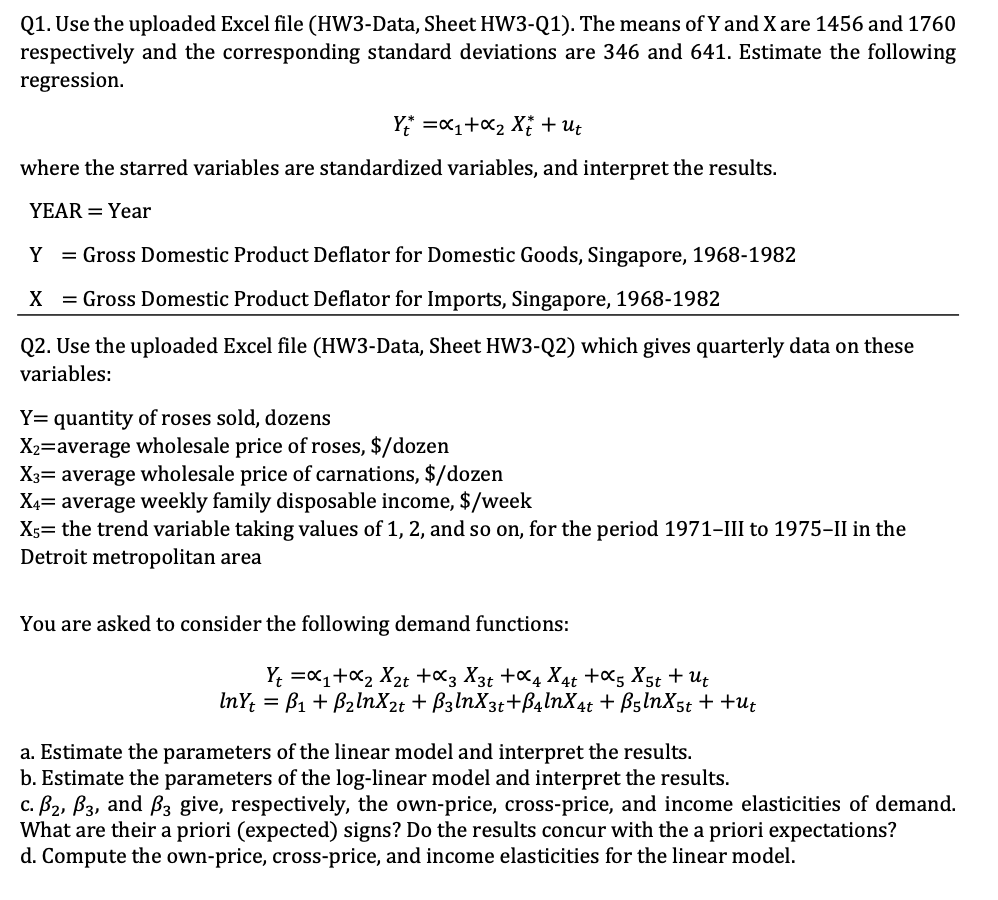 Q1. Use the uploaded Excel file (HW3-Data, Sheet HW3-Q1). The means of Y and X are 1456 and 1760 respectively and the corresponding standard deviations are 346 and 641. Estimate the following regression.

$Y_t^* = \propto_1 + \propto_2 X_t^* + u_t$

where the starred variables are standardized variables, and interpret the results.

YEAR = Year

Y = Gross Domestic Product Deflator for Domestic Goods, Singapore, 1968-1982

X = Gross Domestic Product Deflator for Imports, Singapore, 1968-1982

Q2. Use the uploaded Excel file (HW3-Data, Sheet HW3-Q2) which gives quarterly data on these variables:

Y= quantity of roses sold, dozens
$X_2$=average wholesale price of roses, \$/dozen
$X_3$= average wholesale price of carnations, \$/dozen
$X_4$= average weekly family disposable income, \$/week
$X_5$= the trend variable taking values of 1, 2, and so on, for the period 1971–III to 1975–II in the Detroit metropolitan area

You are asked to consider the following demand functions:

$Y_t = \propto_1 + \propto_2 X_{2t} + \propto_3 X_{3t} + \propto_4 X_{4t} + \propto_5 X_{5t} + u_t$
$lnY_t = \beta_1 + \beta_2 lnX_{2t} + \beta_3 lnX_{3t} + \beta_4 lnX_{4t} + \beta_5 lnX_{5t} + +u_t$

a. Estimate the parameters of the linear model and interpret the results.
b. Estimate the parameters of the log-linear model and interpret the results.
c. $\beta_2$, $\beta_3$, and $\beta_3$ give, respectively, the own-price, cross-price, and income elasticities of demand. What are their a priori (expected) signs? Do the results concur with the a priori expectations?
d. Compute the own-price, cross-price, and income elasticities for the linear model.